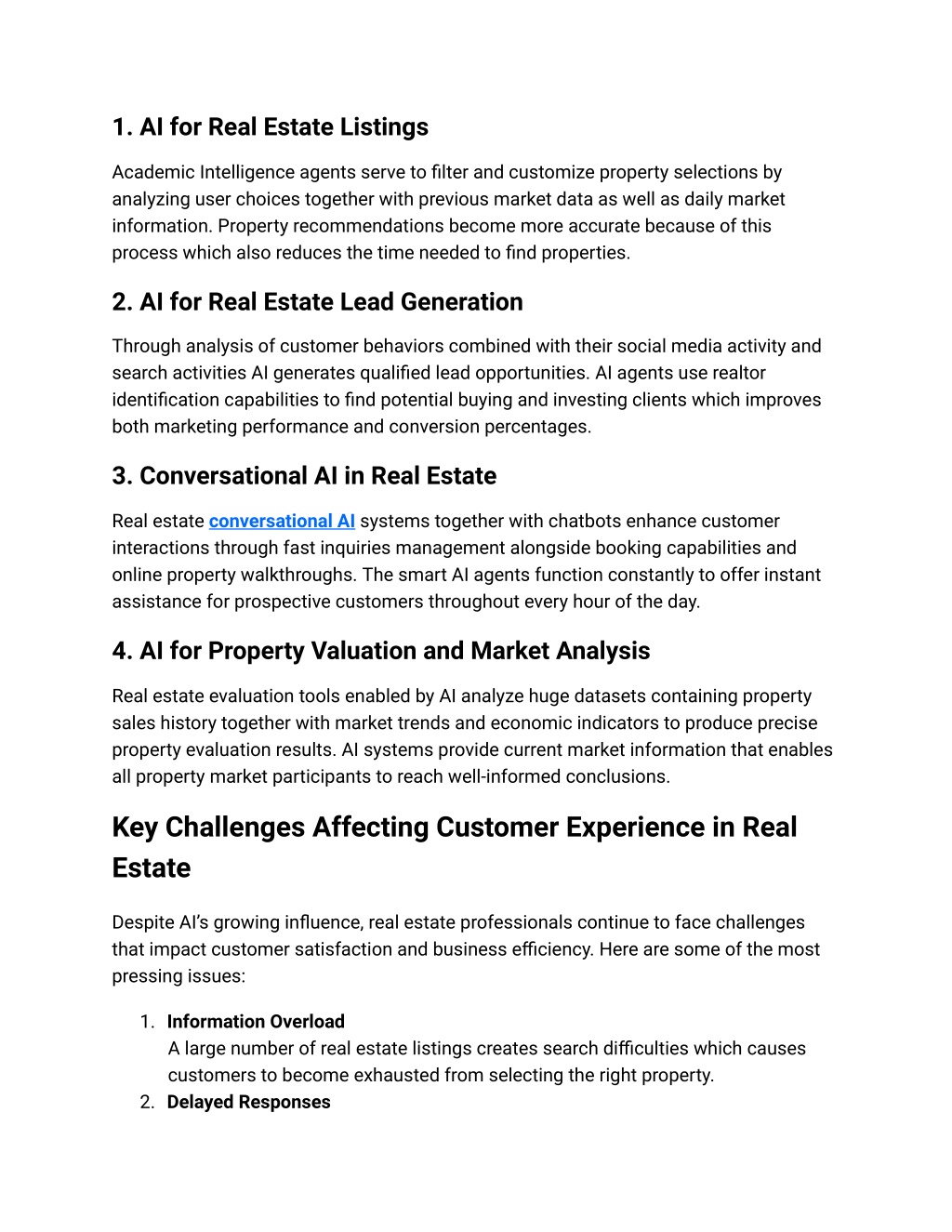 1. AI for Real Estate Listings

Academic Intelligence agents serve to filter and customize property selections by analyzing user choices together with previous market data as well as daily market information. Property recommendations become more accurate because of this process which also reduces the time needed to find properties.

2. AI for Real Estate Lead Generation

Through analysis of customer behaviors combined with their social media activity and search activities AI generates qualified lead opportunities. AI agents use realtor identification capabilities to find potential buying and investing clients which improves both marketing performance and conversion percentages.

3. Conversational AI in Real Estate

Real estate conversational AI systems together with chatbots enhance customer interactions through fast inquiries management alongside booking capabilities and online property walkthroughs. The smart AI agents function constantly to offer instant assistance for prospective customers throughout every hour of the day.

4. AI for Property Valuation and Market Analysis

Real estate evaluation tools enabled by AI analyze huge datasets containing property sales history together with market trends and economic indicators to produce precise property evaluation results. AI systems provide current market information that enables all property market participants to reach well-informed conclusions.

Key Challenges Affecting Customer Experience in Real Estate

Despite AI's growing influence, real estate professionals continue to face challenges that impact customer satisfaction and business efficiency. Here are some of the most pressing issues:

1. Information Overload
A large number of real estate listings creates search difficulties which causes customers to become exhausted from selecting the right property.
2. Delayed Responses